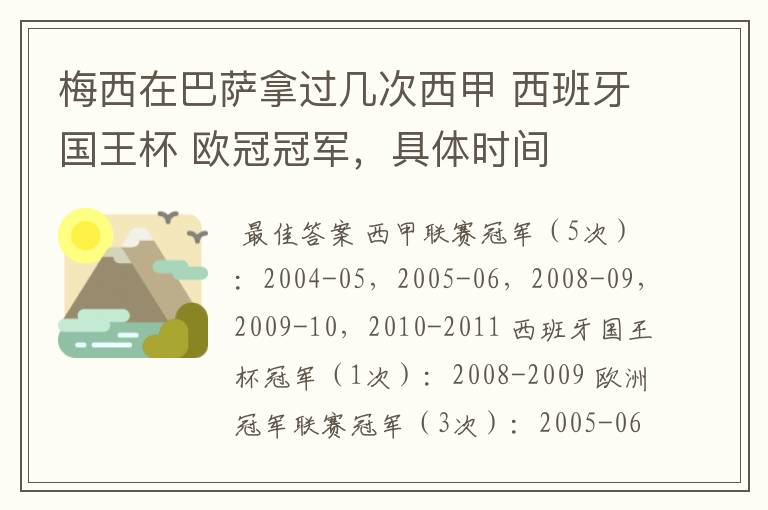 梅西在巴萨拿过几次西甲 西班牙国王杯 欧冠冠军，具体时间

最佳答案 西甲联赛冠军（5次）：2004-05，2005-06，2008-09，2009-10，2010-2011 西班牙国王杯冠军（1次）：2008-2009 欧洲冠军联赛冠军（3次）：2005-06